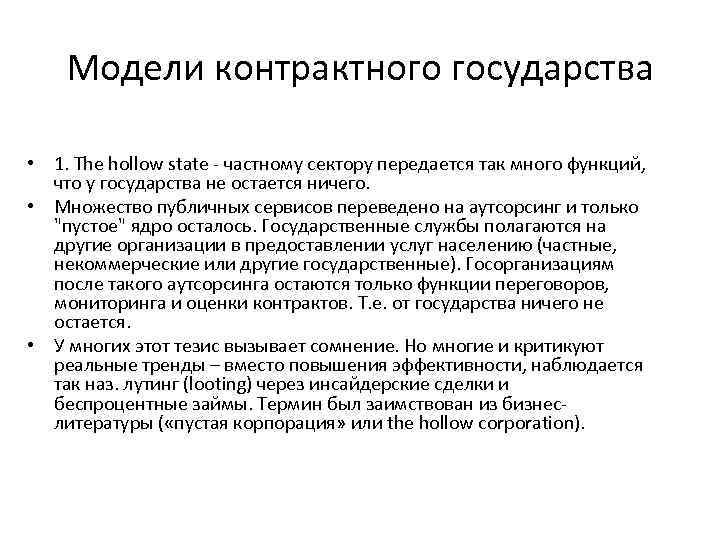 Модели контрактного государства

• 1. The hollow state - частному сектору передается так много функций, что у государства не остается ничего.
• Множество публичных сервисов переведено на аутсорсинг и только "пустое" ядро осталось. Государственные службы полагаются на другие организации в предоставлении услуг населению (частные, некоммерческие или другие государственные). Госорганизациям после такого аутсорсинга остаются только функции переговоров, мониторинга и оценки контрактов. Т.е. от государства ничего не остается.
• У многих этот тезис вызывает сомнение. Но многие и критикуют реальные тренды – вместо повышения эффективности, наблюдается так наз. лутинг (looting) через инсайдерские сделки и беспроцентные займы. Термин был заимствован из бизнес-литературы («пустая корпорация» или the hollow corporation).